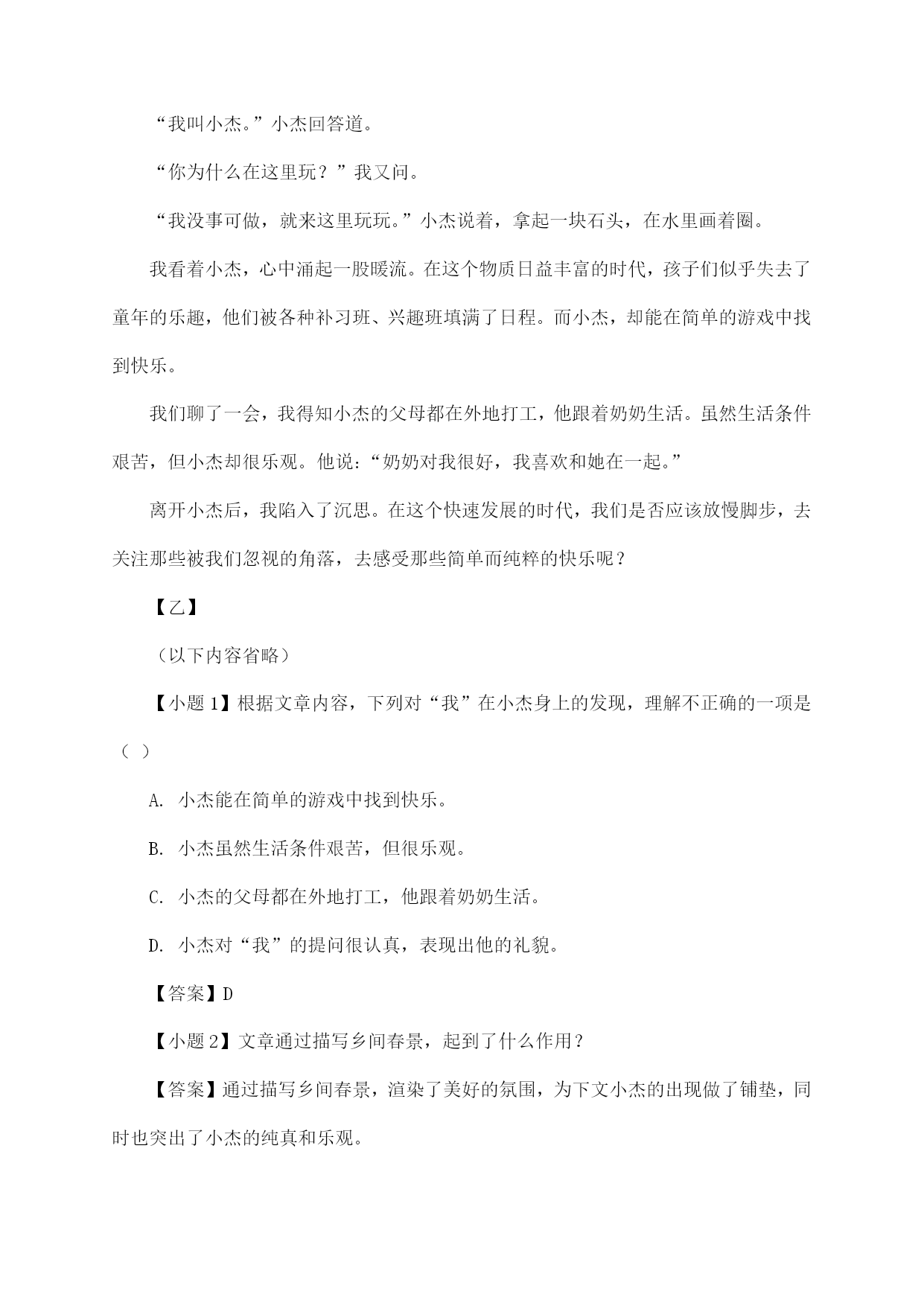 “我叫小杰。”小杰回答道。

“你为什么在这里玩？”我又问。

“我没事可做，就来这里玩玩。”小杰说着，拿起一块石头，在水里画着圈。

我看着小杰，心中涌起一股暖流。在这个物质日益丰富的时代，孩子们似乎失去了童年的乐趣，他们被各种补习班、兴趣班填满了日程。而小杰，却能在简单的游戏中找到快乐。

我们聊了一会，我得知小杰的父母都在外地打工，他跟着奶奶生活。虽然生活条件艰苦，但小杰却很乐观。他说：“奶奶对我很好，我喜欢和她在一起。”

离开小杰后，我陷入了沉思。在这个快速发展的时代，我们是否应该放慢脚步，去关注那些被我们忽视的角落，去感受那些简单而纯粹的快乐呢？

【乙】

（以下内容省略）

【小题 1】根据文章内容，下列对“我”在小杰身上的发现，理解不正确的一项是（ ）

A. 小杰能在简单的游戏中找到快乐。

B. 小杰虽然生活条件艰苦，但很乐观。

C. 小杰的父母都在外地打工，他跟着奶奶生活。

D. 小杰对“我”的提问很认真，表现出他的礼貌。

【答案】D

【小题 2】文章通过描写乡间春景，起到了什么作用？

【答案】通过描写乡间春景，渲染了美好的氛围，为下文小杰的出现做了铺垫，同时也突出了小杰的纯真和乐观。